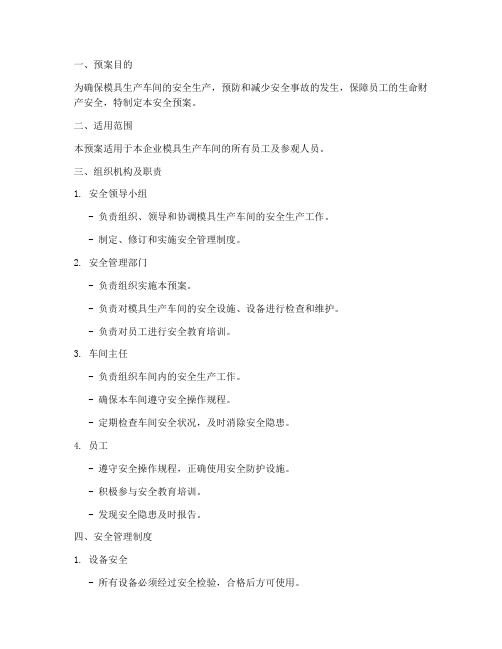 一、预案目的

为确保模具生产车间的安全生产，预防和减少安全事故的发生，保障员工的生命财产安全，特制定本安全预案。

二、适用范围

本预案适用于本企业模具生产车间的所有员工及参观人员。

三、组织机构及职责

1. 安全领导小组

- 负责组织、领导和协调模具生产车间的安全生产工作。

- 制定、修订和实施安全管理制度。

2. 安全管理部门

- 负责组织实施本预案。

- 负责对模具生产车间的安全设施、设备进行检查和维护。

- 负责对员工进行安全教育培训。

3. 车间主任

- 负责组织车间内的安全生产工作。

- 确保本车间遵守安全操作规程。

- 定期检查车间安全状况，及时消除安全隐患。

4. 员工

- 遵守安全操作规程，正确使用安全防护设施。

- 积极参与安全教育培训。

- 发现安全隐患及时报告。

四、安全管理制度

1. 设备安全

- 所有设备必须经过安全检验，合格后方可使用。